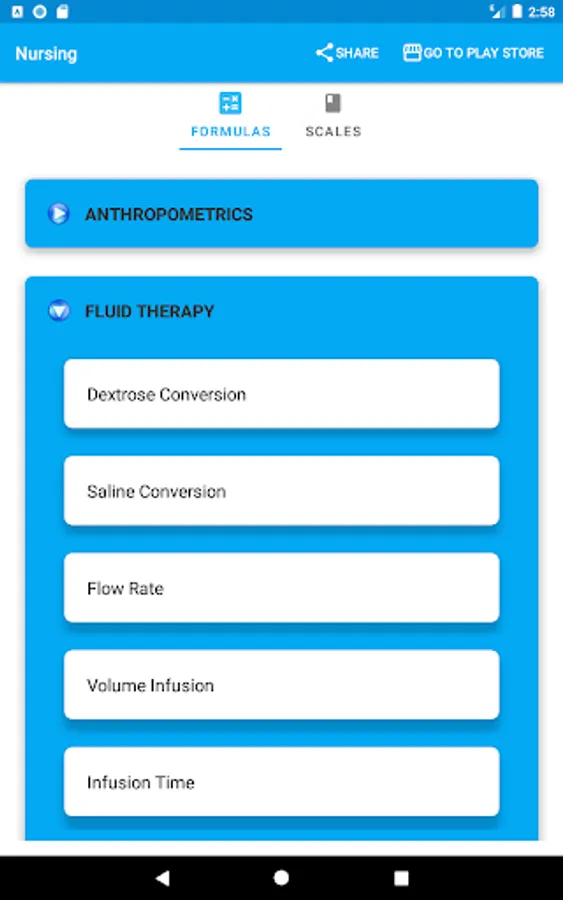 2:58

Nursing SHARE GO TO PLAY STORE

FORMULAS SCALES

ANTHROPOMETRICS

FLUID THERAPY

Dextrose Conversion

Saline Conversion

Flow Rate

Volume Infusion

Infusion Time